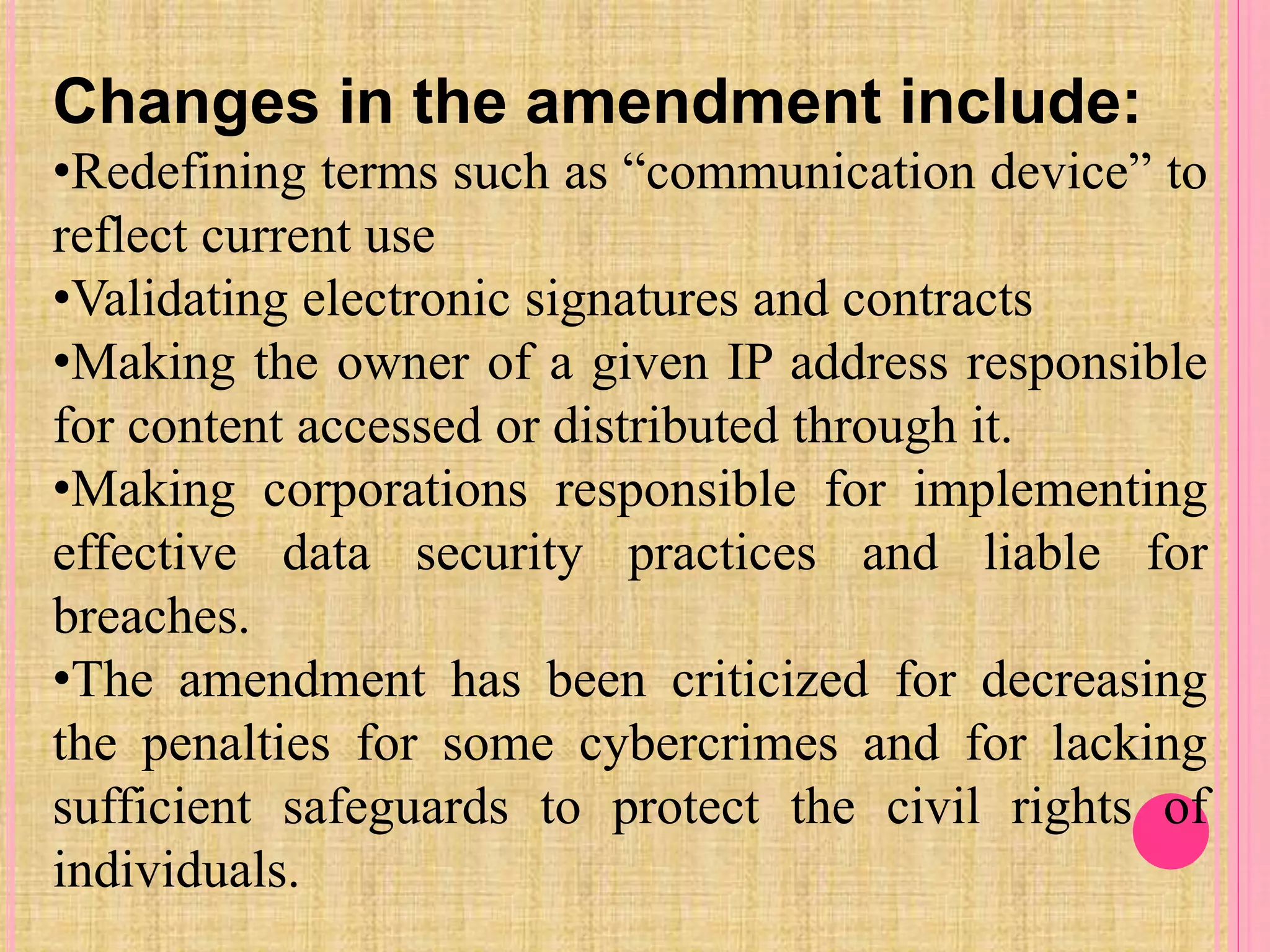 Changes in the amendment include:

•Redefining terms such as “communication device” to reflect current use

•Validating electronic signatures and contracts

•Making the owner of a given IP address responsible for content accessed or distributed through it.

•Making corporations responsible for implementing effective data security practices and liable for breaches.

•The amendment has been criticized for decreasing the penalties for some cybercrimes and for lacking sufficient safeguards to protect the civil rights of individuals.